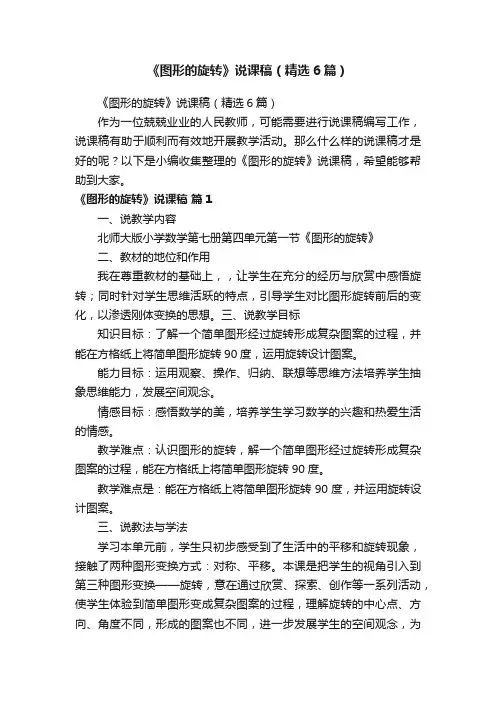 《图形的旋转》说课稿（精选6篇）

《图形的旋转》说课稿（精选6篇）

作为一位兢兢业业的人民教师，可能需要进行说课稿编写工作，说课稿有助于顺利而有效地开展教学活动。那么什么样的说课稿才是好的呢？以下是小编收集整理的《图形的旋转》说课稿，希望能够帮助到大家。

《图形的旋转》说课稿 篇1

一、说教学内容

北师大版小学数学第七册第四单元第一节《图形的旋转》

二、教材的地位和作用

我在尊重教材的基础上，，让学生在充分的经历与欣赏中感悟旋转；同时针对学生思维活跃的特点，引导学生对比图形旋转前后的变化，以渗透刚体变换的思想。三、说教学目标

知识目标：了解一个简单图形经过旋转形成复杂图案的过程，并能在方格纸上将简单图形旋转90度，运用旋转设计图案。

能力目标：运用观察、操作、归纳、联想等思维方法培养学生抽象思维能力，发展空间观念。

情感目标：感悟数学的美，培养学生学习数学的兴趣和热爱生活的情感。

教学难点：认识图形的旋转，解一个简单图形经过旋转形成复杂图案的过程，能在方格纸上将简单图形旋转90度。

教学难点是：能在方格纸上将简单图形旋转90度，并运用旋转设计图案。

三、说教法与学法

学习本单元前，学生只初步感受到了生活中的平移和旋转现象，接触了两种图形变换方式：对称、平移。本课是把学生的视角引入到第三种图形变换——旋转，意在通过欣赏、探索、创作等一系列活动，使学生体验到简单图形变成复杂图案的过程，理解旋转的中心点、方向、角度不同，形成的图案也不同，进一步发展学生的空间观念，为